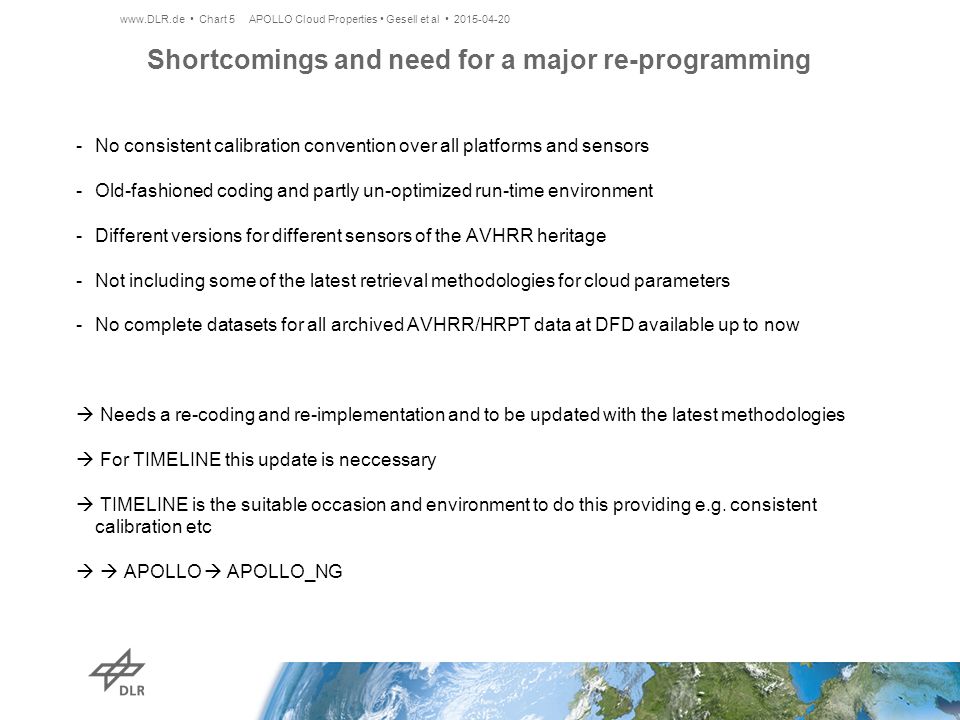 www.DLR.de • Chart 5 APOLLO Cloud Properties • Gesell et al • 2015-04-20

Shortcomings and need for a major re-programming

- No consistent calibration convention over all platforms and sensors

- Old-fashioned coding and partly un-optimized run-time environment

- Different versions for different sensors of the AVHRR heritage

- Not including some of the latest retrieval methodologies for cloud parameters

- No complete datasets for all archived AVHRR/HRPT data at DFD available up to now

→ Needs a re-coding and re-implementation and to be updated with the latest methodologies

→ For TIMELINE this update is neccessary

→ TIMELINE is the suitable occasion and environment to do this providing e.g. consistent calibration etc

→ → APOLLO → APOLLO_NG

DLR